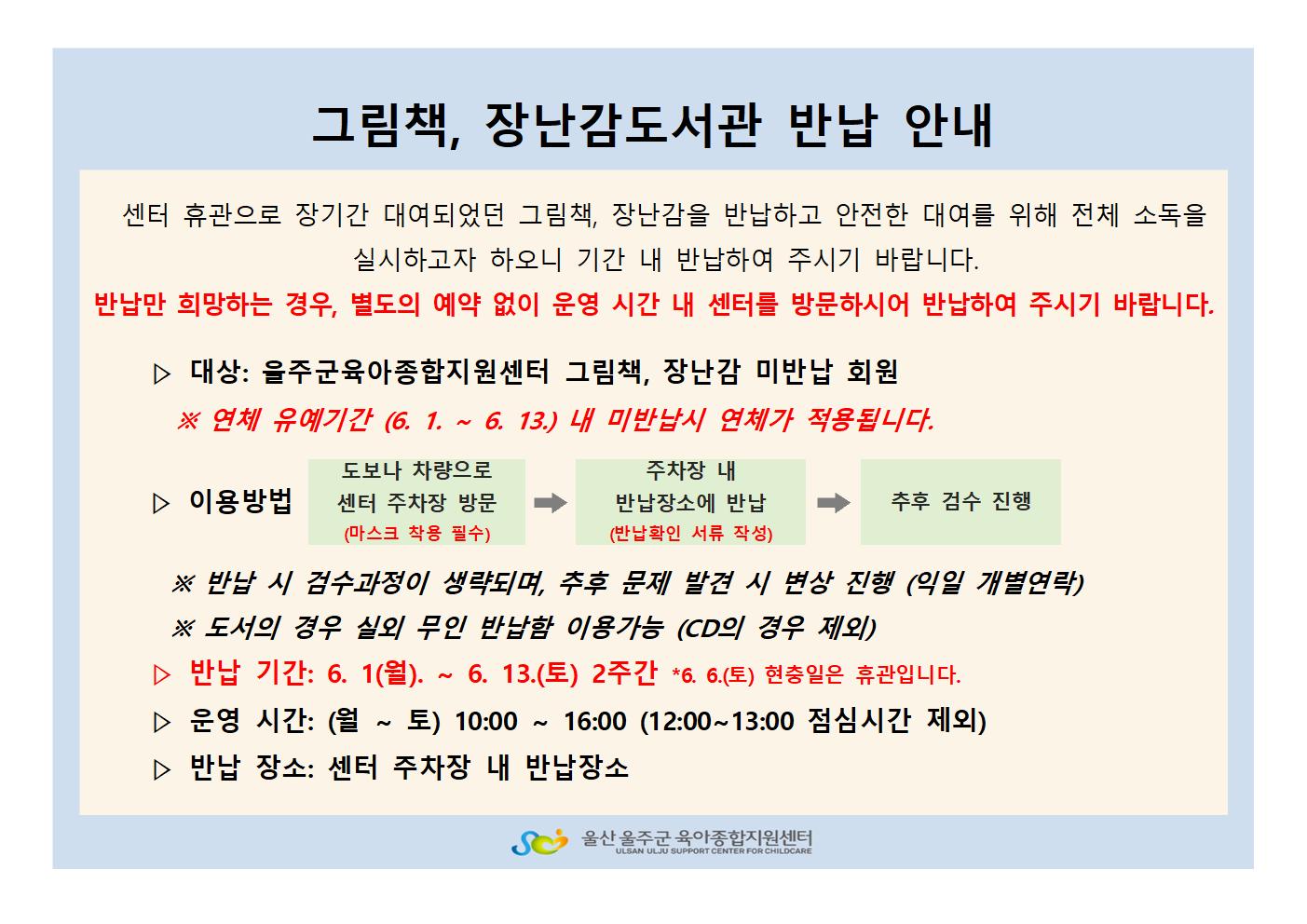 그림책, 장난감도서관 반납 안내

센터 휴관으로 장기간 대여되었던 그림책, 장난감을 반납하고 안전한 대여를 위해 전체 소독을 실시하고자 하오니 기간 내 반납하여 주시기 바랍니다.

반납만 희망하는 경우, 별도의 예약 없이 운영 시간 내 센터를 방문하시어 반납하여 주시기 바랍니다.

▷ 대상: 울주군육아종합지원센터 그림책, 장난감 미반납 회원

※ 연체 유예기간 (6. 1. ~ 6. 13.) 내 미반납시 연체가 적용됩니다.

▷ 이용방법

도보나 차량으로 센터 주차장 방문 (마스크 착용 필수)

주차장 내 반납장소에 반납 (반납확인 서류 작성)

추후 검수 진행

※ 반납 시 검수과정이 생략되며, 추후 문제 발견 시 변상 진행 (익일 개별연락)

※ 도서의 경우 실외 무인 반납함 이용가능 (CD의 경우 제외)

▷ 반납 기간: 6. 1(월). ~ 6. 13.(토) 2주간 *6. 6.(토) 현충일은 휴관입니다.

▷ 운영 시간: (월 ~ 토) 10:00 ~ 16:00 (12:00~13:00 점심시간 제외)

▷ 반납 장소: 센터 주차장 내 반납장소

울산 울주군 육아종합지원센터
ULSAN ULJU SUPPORT CENTER FOR CHILDCARE